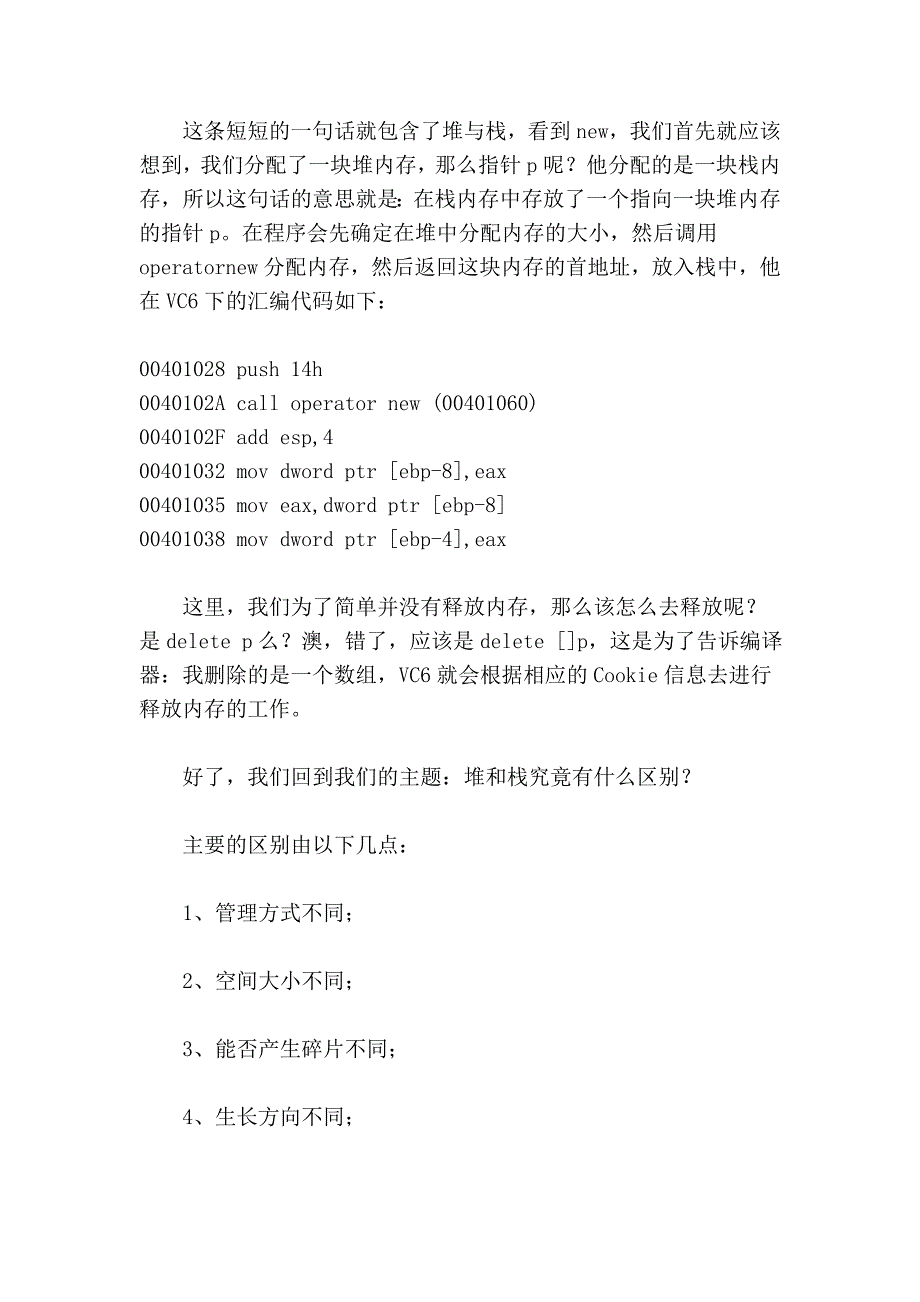 这条短短的一句话就包含了堆与栈，看到 new，我们首先就应该想到，我们分配了一块堆内存，那么指针 p 呢？他分配的是一块栈内存，所以这句话的意思就是：在栈内存中存放了一个指向一块堆内存的指针 p。在程序会先确定在堆中分配内存的大小，然后调用 operatornew 分配内存，然后返回这块内存的首地址，放入栈中，他在 VC6 下的汇编代码如下：

00401028 push 14h
0040102A call operator new (00401060)
0040102F add esp,4
00401032 mov dword ptr [ebp-8],eax
00401035 mov eax,dword ptr [ebp-8]
00401038 mov dword ptr [ebp-4],eax

这里，我们为了简单并没有释放内存，那么该怎么去释放呢？是 delete p 么？澳，错了，应该是 delete []p，这是为了告诉编译器：我删除的是一个数组，VC6 就会根据相应的 Cookie 信息去进行释放内存的工作。

好了，我们回到我们的主题：堆和栈究竟有什么区别？

主要的区别由以下几点：

1、管理方式不同；

2、空间大小不同；

3、能否产生碎片不同；

4、生长方向不同；